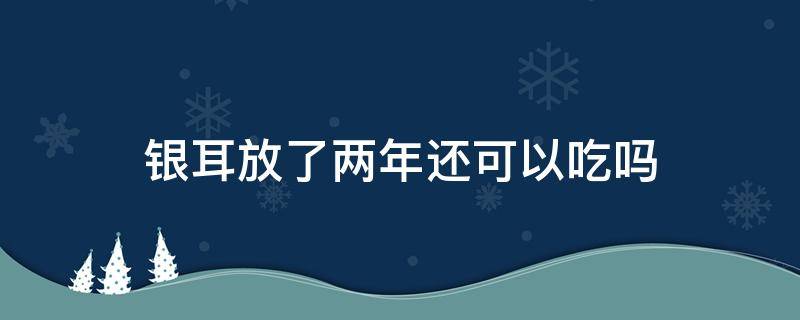 银耳放了两年还可以吃吗